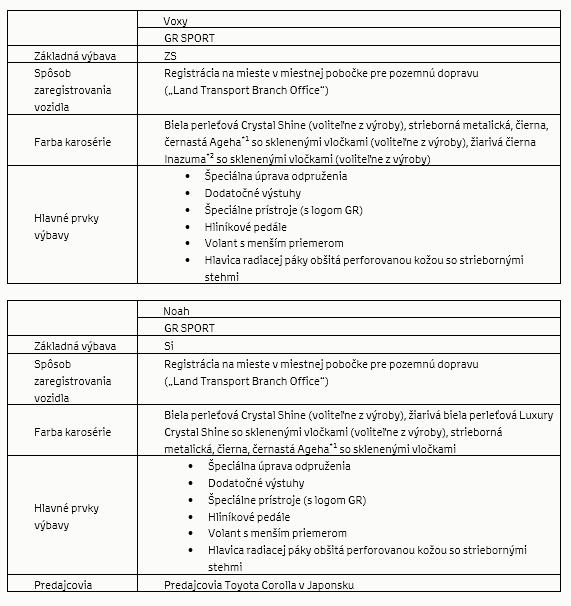 |  | Voxy |
|---|---|
|  | GR SPORT |
| Základná výbava | ZS |
| Spôsob zaregistrovania vozidla | Registrácia na mieste v miestnej pobočke pre pozemnú dopravu („Land Transport Branch Office") |
| Farba karosérie | Biela perleťová Crystal Shine (voliteľne z výroby), strieborná metalická, čierna, černastá Ageha$^{*1}$ so sklenenými vločkami (voliteľne z výroby), žiarivá čierna Inazuma$^{*2}$ so sklenenými vločkami (voliteľne z výroby) |
| Hlavné prvky výbavy | • Špeciálna úprava odpruženia • Dodatočné výstuhy • Špeciálne prístroje (s logom GR) • Hliníkové pedále • Volant s menším priemerom • Hlavica radiacej páky obšitá perforovanou kožou so striebornými stehmi |

|  | Noah |
|---|---|
|  | GR SPORT |
| Základná výbava | Si |
| Spôsob zaregistrovania vozidla | Registrácia na mieste v miestnej pobočke pre pozemnú dopravu („Land Transport Branch Office") |
| Farba karosérie | Biela perleťová Crystal Shine (voliteľne z výroby), žiarivá biela perleťová Luxury Crystal Shine so sklenenými vločkami (voliteľne z výroby), strieborná metalická, čierna, černastá Ageha$^{*1}$ so sklenenými vločkami |
| Hlavné prvky výbavy | • Špeciálna úprava odpruženia • Dodatočné výstuhy • Špeciálne prístroje (s logom GR) • Hliníkové pedále • Volant s menším priemerom • Hlavica radiacej páky obšitá perforovanou kožou so striebornými stehmi |
| Predajcovia | Predajcovia Toyota Corolla v Japonsku |